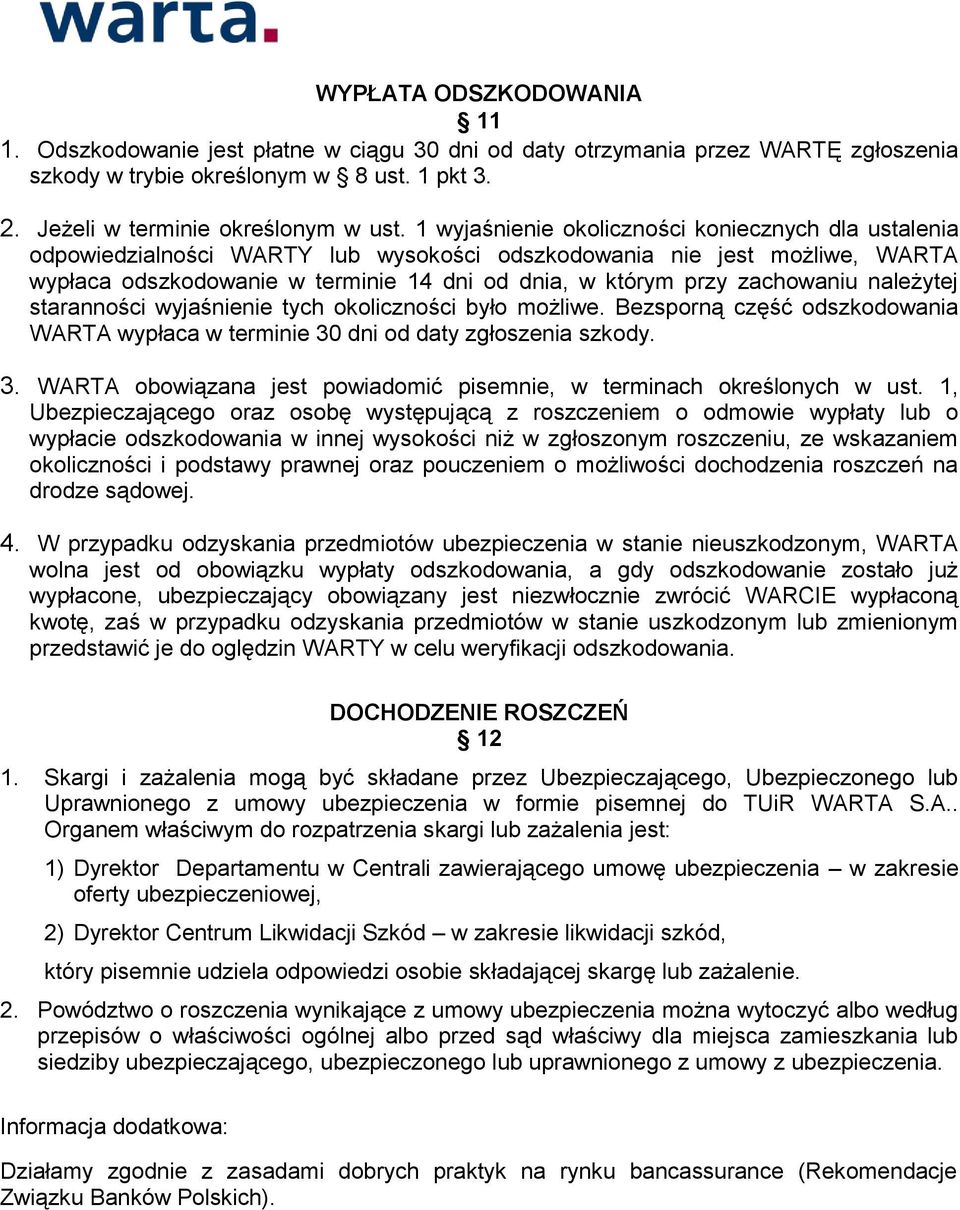 warta.

WYPŁATA ODSZKODOWANIA
§ 11
1. Odszkodowanie jest płatne w ciągu 30 dni od daty otrzymania przez WARTĘ zgłoszenia szkody w trybie określonym w § 8 ust. 1 pkt 3.

2. Jeżeli w terminie określonym w ust. 1 wyjaśnienie okoliczności koniecznych dla ustalenia odpowiedzialności WARTY lub wysokości odszkodowania nie jest możliwe, WARTA wypłaca odszkodowanie w terminie 14 dni od dnia, w którym przy zachowaniu należytej staranności wyjaśnienie tych okoliczności było możliwe. Bezsporną część odszkodowania WARTA wypłaca w terminie 30 dni od daty zgłoszenia szkody.

3. WARTA obowiązana jest powiadomić pisemnie, w terminach określonych w ust. 1, Ubezpieczającego oraz osobę występującą z roszczeniem o odmowie wypłaty lub o wypłacie odszkodowania w innej wysokości niż w zgłoszonym roszczeniu, ze wskazaniem okoliczności i podstawy prawnej oraz pouczeniem o możliwości dochodzenia roszczeń na drodze sądowej.

4. W przypadku odzyskania przedmiotów ubezpieczenia w stanie nieuszkodzonym, WARTA wolna jest od obowiązku wypłaty odszkodowania, a gdy odszkodowanie zostało już wypłacone, ubezpieczający obowiązany jest niezwłocznie zwrócić WARCIE wypłaconą kwotę, zaś w przypadku odzyskania przedmiotów w stanie uszkodzonym lub zmienionym przedstawić je do oględzin WARTY w celu weryfikacji odszkodowania.

DOCHODZENIE ROSZCZEŃ
§ 12
1. Skargi i zażalenia mogą być składane przez Ubezpieczającego, Ubezpieczonego lub Uprawnionego z umowy ubezpieczenia w formie pisemnej do TUiR WARTA S.A.. Organem właściwym do rozpatrzenia skargi lub zażalenia jest:

1) Dyrektor Departamentu w Centrali zawierającego umowę ubezpieczenia – w zakresie oferty ubezpieczeniowej,

2) Dyrektor Centrum Likwidacji Szkód – w zakresie likwidacji szkód,

który pisemnie udziela odpowiedzi osobie składającej skargę lub zażalenie.

2. Powództwo o roszczenia wynikające z umowy ubezpieczenia można wytoczyć albo według przepisów o właściwości ogólnej albo przed sąd właściwy dla miejsca zamieszkania lub siedziby ubezpieczającego, ubezpieczonego lub uprawnionego z umowy z ubezpieczenia.

Informacja dodatkowa:

Działamy zgodnie z zasadami dobrych praktyk na rynku bancassurance (Rekomendacje Związku Banków Polskich).